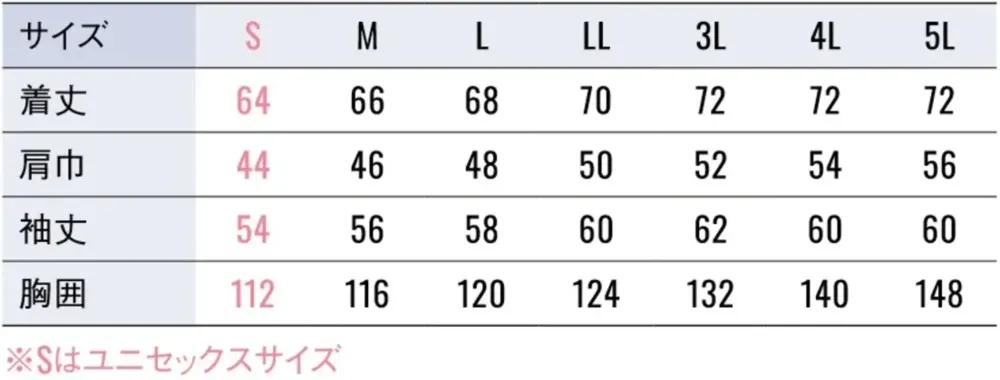 | サイズ | S | M | L | LL | 3L | 4L | 5L |
|---|---|---|---|---|---|---|---|
| 着丈 | 64 | 66 | 68 | 70 | 72 | 72 | 72 |
| 肩巾 | 44 | 46 | 48 | 50 | 52 | 54 | 56 |
| 袖丈 | 54 | 56 | 58 | 60 | 62 | 60 | 60 |
| 胸囲 | 112 | 116 | 120 | 124 | 132 | 140 | 148 |

※Sはユニセックスサイズ